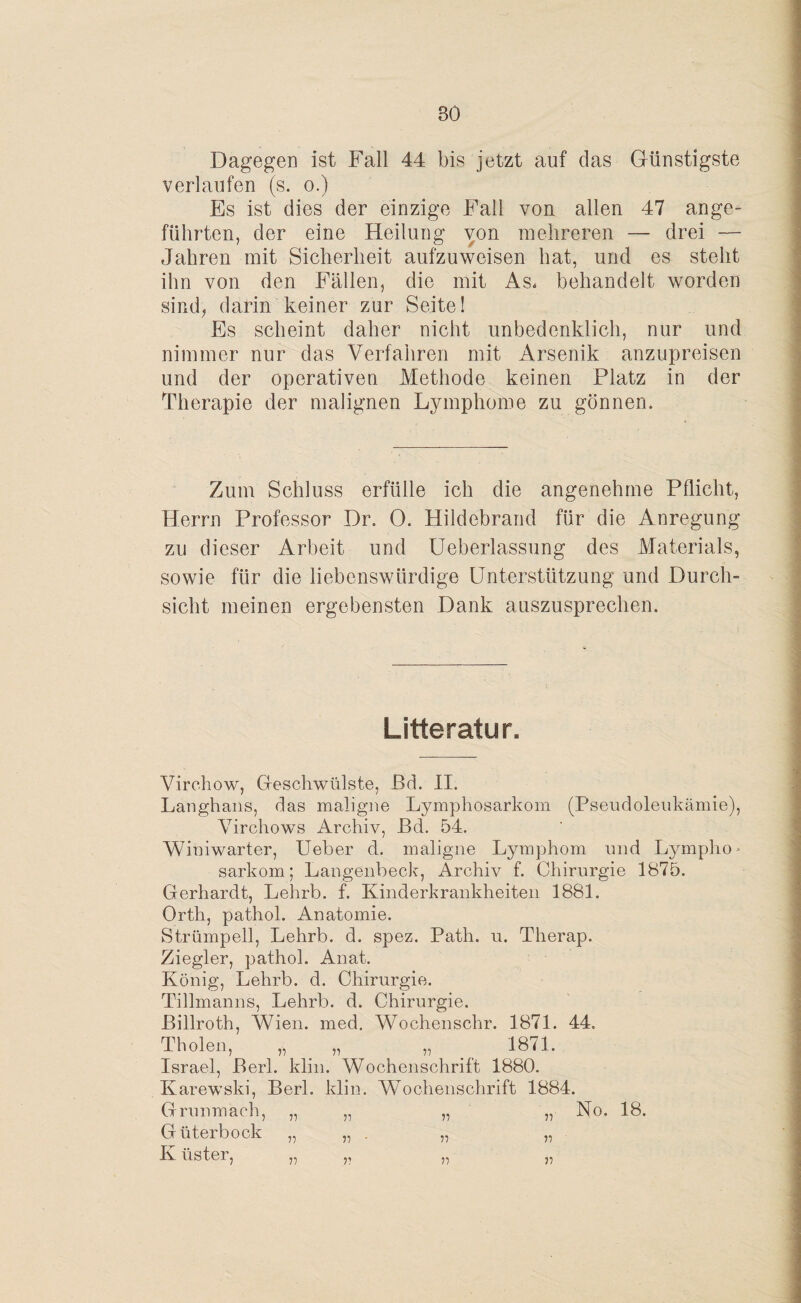 30

Dagegen ist Fall 44 bis jetzt auf das Günstigste verlaufen (s. o.)

Es ist dies der einzige Fall von allen 47 angeführten, der eine Heilung von mehreren — drei — Jahren mit Sicherheit aufzuweisen hat, und es steht ihn von den Fällen, die mit As. behandelt worden sind, darin keiner zur Seite!

Es scheint daher nicht unbedenklich, nur und nimmer nur das Verfahren mit Arsenik anzupreisen und der operativen Methode keinen Platz in der Therapie der malignen Lymphome zu gönnen.

Zum Schluss erfülle ich die angenehme Pflicht, Herrn Professor Dr. O. Hildebrand für die Anregung zu dieser Arbeit und Ueberlassung des Materials, sowie für die liebenswürdige Unterstützung und Durchsicht meinen ergebensten Dank auszusprechen.

Litteratur.

Virchow, Geschwülste, Bd. II.
Langhans, das maligne Lymphosarkom (Pseudoleukämie), Virchows Archiv, Bd. 54.
Winiwarter, Ueber d. maligne Lymphom und Lymphosarkom; Langenbeck, Archiv f. Chirurgie 1875.
Gerhardt, Lehrb. f. Kinderkrankheiten 1881.
Orth, pathol. Anatomie.
Strümpell, Lehrb. d. spez. Path. u. Therap.
Ziegler, pathol. Anat.
König, Lehrb. d. Chirurgie.
Tillmanns, Lehrb. d. Chirurgie.
Billroth, Wien. med. Wochenschr. 1871. 44.
Tholen, „ „ „ 1871.
Israel, Berl. klin. Wochenschrift 1880.
Karewski, Berl. klin. Wochenschrift 1884.
Grunmach, „ „ „ „ No. 18.
Güterbock „ „ „ „
Küster, „ „ „ „